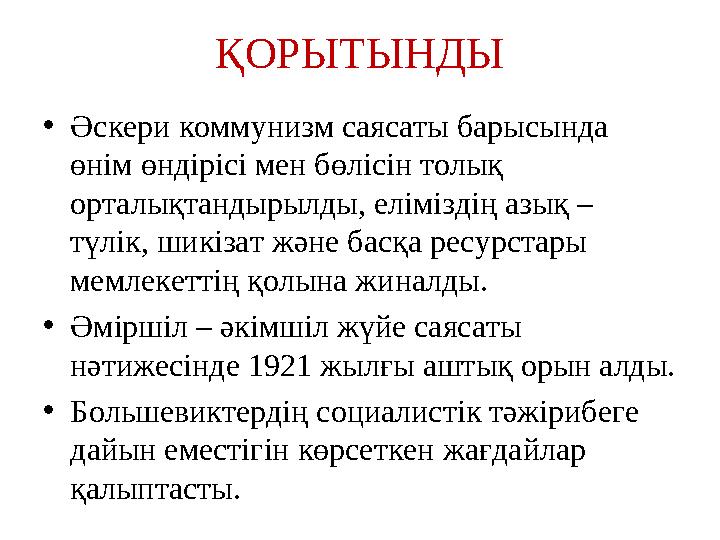 ҚОРЫТЫНДЫ

• Әскери коммунизм саясаты барысында өнім өндірісі мен бөлісін толық орталықтандырылды, еліміздің азық – түлік, шикізат және басқа ресурстары мемлекеттің қолына жиналды.

• Әміршіл – әкімшіл жүйе саясаты нәтижесінде 1921 жылғы аштық орын алды.

• Большевиктердің социалистік тәжірибеге дайын еместігін көрсеткен жағдайлар қалыптасты.